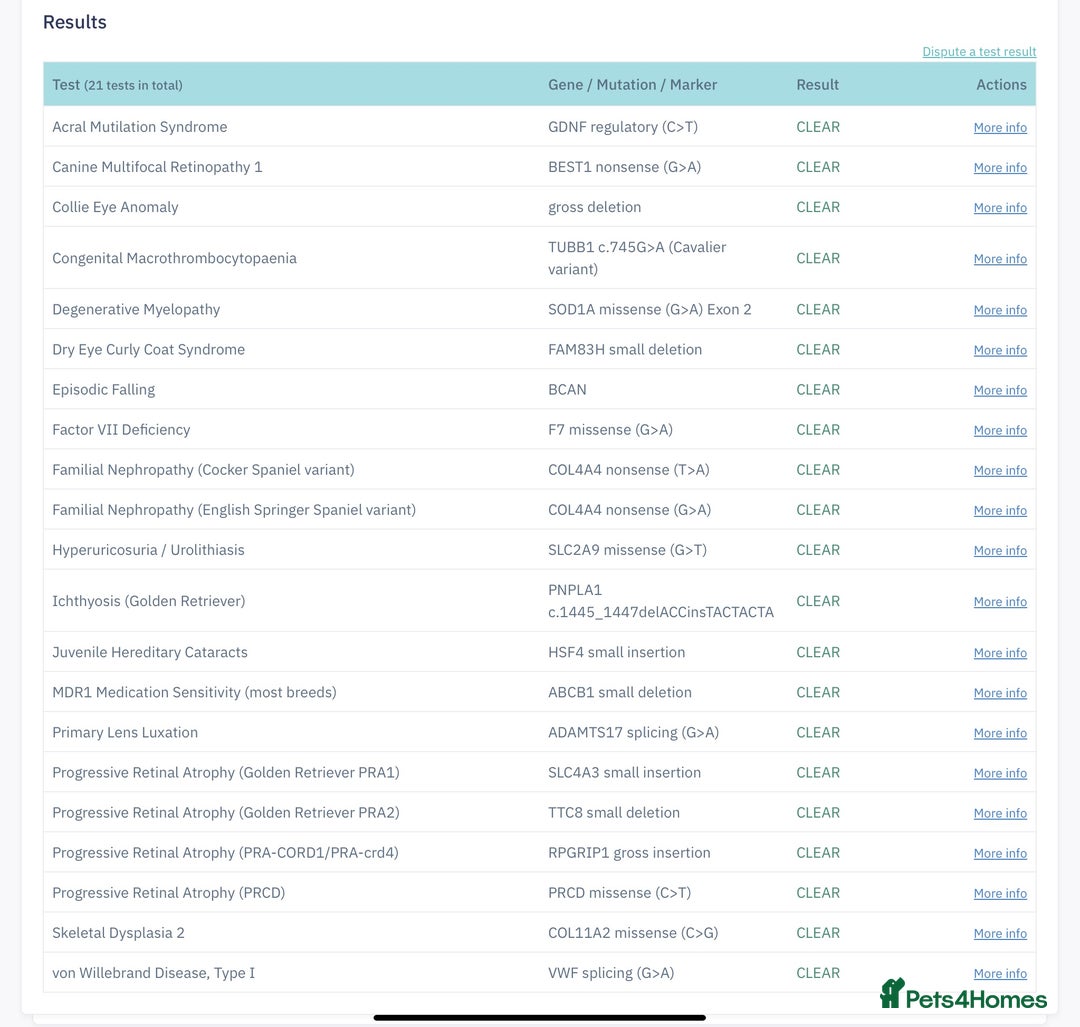 Results

Dispute a test result

| Test (21 tests in total) | Gene / Mutation / Marker | Result | Actions |
|---|---|---|---|
| Acral Mutilation Syndrome | GDNF regulatory (C>T) | CLEAR | More info |
| Canine Multifocal Retinopathy 1 | BEST1 nonsense (G>A) | CLEAR | More info |
| Collie Eye Anomaly | gross deletion | CLEAR | More info |
| Congenital Macrothrombocytopaenia | TUBB1 c.745G>A (Cavalier variant) | CLEAR | More info |
| Degenerative Myelopathy | SOD1A missense (G>A) Exon 2 | CLEAR | More info |
| Dry Eye Curly Coat Syndrome | FAM83H small deletion | CLEAR | More info |
| Episodic Falling | BCAN | CLEAR | More info |
| Factor VII Deficiency | F7 missense (G>A) | CLEAR | More info |
| Familial Nephropathy (Cocker Spaniel variant) | COL4A4 nonsense (T>A) | CLEAR | More info |
| Familial Nephropathy (English Springer Spaniel variant) | COL4A4 nonsense (G>A) | CLEAR | More info |
| Hyperuricosuria / Urolithiasis | SLC2A9 missense (G>T) | CLEAR | More info |
| Ichthyosis (Golden Retriever) | PNPLA1 c.1445_1447delACCinsTACTACTA | CLEAR | More info |
| Juvenile Hereditary Cataracts | HSF4 small insertion | CLEAR | More info |
| MDR1 Medication Sensitivity (most breeds) | ABCB1 small deletion | CLEAR | More info |
| Primary Lens Luxation | ADAMTS17 splicing (G>A) | CLEAR | More info |
| Progressive Retinal Atrophy (Golden Retriever PRA1) | SLC4A3 small insertion | CLEAR | More info |
| Progressive Retinal Atrophy (Golden Retriever PRA2) | TTC8 small deletion | CLEAR | More info |
| Progressive Retinal Atrophy (PRA-CORD1/PRA-crd4) | RPGRIP1 gross insertion | CLEAR | More info |
| Progressive Retinal Atrophy (PRCD) | PRCD missense (C>T) | CLEAR | More info |
| Skeletal Dysplasia 2 | COL11A2 missense (C>G) | CLEAR | More info |
| von Willebrand Disease, Type I | VWF splicing (G>A) | CLEAR | More info |

Pets4Homes